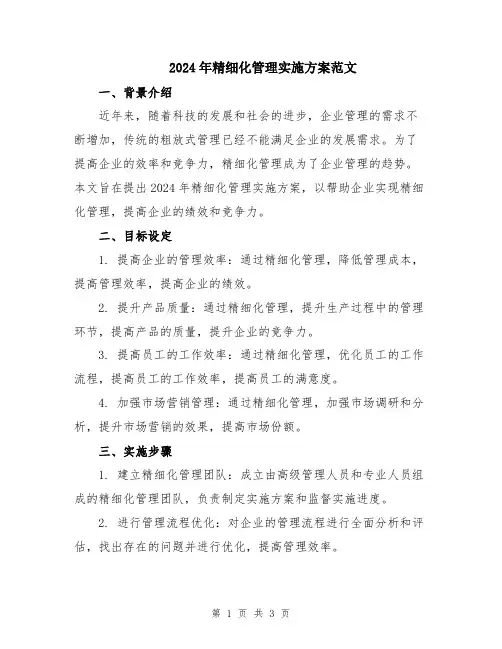 2024年精细化管理实施方案范文

一、背景介绍

近年来，随着科技的发展和社会的进步，企业管理的需求不断增加，传统的粗放式管理已经不能满足企业的发展需求。为了提高企业的效率和竞争力，精细化管理成为了企业管理的趋势。本文旨在提出2024年精细化管理实施方案，以帮助企业实现精细化管理，提高企业的绩效和竞争力。

二、目标设定

1. 提高企业的管理效率：通过精细化管理，降低管理成本，提高管理效率，提高企业的绩效。

2. 提升产品质量：通过精细化管理，提升生产过程中的管理环节，提高产品的质量，提升企业的竞争力。

3. 提高员工的工作效率：通过精细化管理，优化员工的工作流程，提高员工的工作效率，提高员工的满意度。

4. 加强市场营销管理：通过精细化管理，加强市场调研和分析，提升市场营销的效果，提高市场份额。

三、实施步骤

1. 建立精细化管理团队：成立由高级管理人员和专业人员组成的精细化管理团队，负责制定实施方案和监督实施进度。

2. 进行管理流程优化：对企业的管理流程进行全面分析和评估，找出存在的问题并进行优化，提高管理效率。

第 1 页 共 3 页